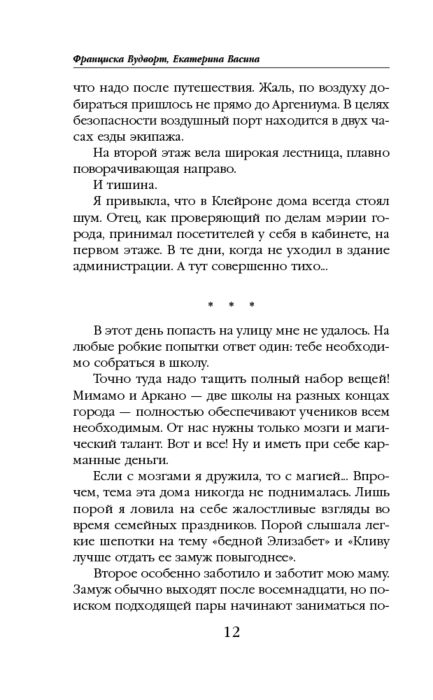 Франциска Вудворт, Екатерина Васина

что надо после путешествия. Жаль, по воздуху добираться пришлось не прямо до Аргениума. В целях безопасности воздушный порт находится в двух часах езды экипажа.

На второй этаж вела широкая лестница, плавно поворачивающая направо.

И тишина.

Я привыкла, что в Клейроне дома всегда стоял шум. Отец, как проверяющий по делам мэрии города, принимал посетителей у себя в кабинете, на первом этаже. В те дни, когда не уходил в здание администрации. А тут совершенно тихо...

* * *

В этот день попасть на улицу мне не удалось. На любые робкие попытки ответ один: тебе необходимо собраться в школу.

Точно туда надо тащить полный набор вещей! Мимамо и Аркано — две школы на разных концах города — полностью обеспечивают учеников всем необходимым. От нас нужны только мозги и магический талант. Вот и все! Ну и иметь при себе карманные деньги.

Если с мозгами я дружила, то с магией... Впрочем, тема эта дома никогда не поднималась. Лишь порой я ловила на себе жалостливые взгляды во время семейных праздников. Порой слышала легкие шепотки на тему «бедной Элизабет» и «Кливу лучше отдать ее замуж повыгоднее».

Второе особенно заботило и заботит мою маму. Замуж обычно выходят после восемнадцати, но поиском подходящей пары начинают заниматься по-

12